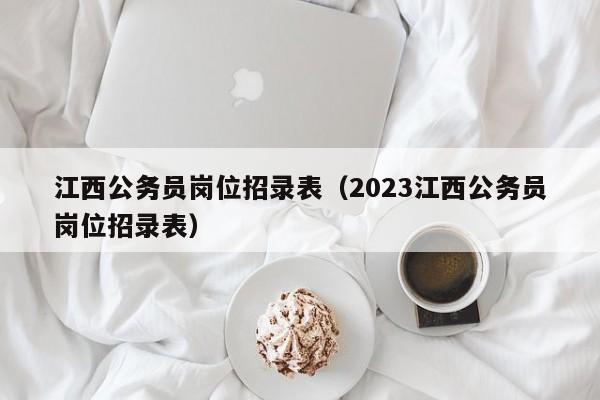 江西公务员岗位招录表（2023江西公务员岗位招录表）